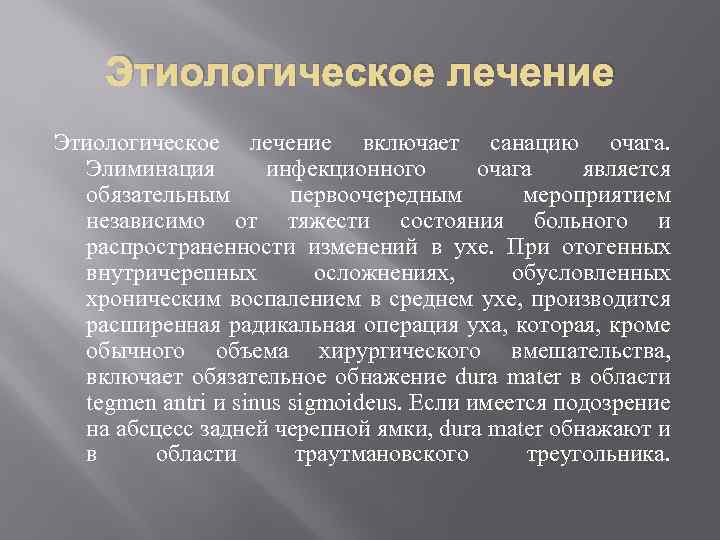 Этиологическое лечение

Этиологическое лечение включает санацию очага. Элиминация инфекционного очага является обязательным первоочередным мероприятием независимо от тяжести состояния больного и распространенности изменений в ухе. При отогенных внутричерепных осложнениях, обусловленных хроническим воспалением в среднем ухе, производится расширенная радикальная операция уха, которая, кроме обычного объема хирургического вмешательства, включает обязательное обнажение dura mater в области tegmen antri и sinus sigmoideus. Если имеется подозрение на абсцесс задней черепной ямки, dura mater обнажают и в области траутмановского треугольника.